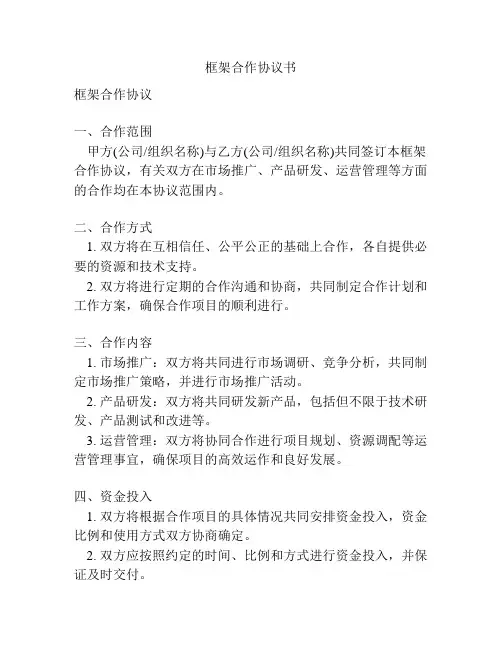 框架合作协议书

框架合作协议

一、合作范围
甲方(公司/组织名称)与乙方(公司/组织名称)共同签订本框架合作协议，有关双方在市场推广、产品研发、运营管理等方面的合作均在本协议范围内。

二、合作方式
1. 双方将在互相信任、公平公正的基础上合作，各自提供必要的资源和技术支持。
2. 双方将进行定期的合作沟通和协商，共同制定合作计划和工作方案，确保合作项目的顺利进行。

三、合作内容
1. 市场推广：双方将共同进行市场调研、竞争分析，共同制定市场推广策略，并进行市场推广活动。
2. 产品研发：双方将共同研发新产品，包括但不限于技术研发、产品测试和改进等。
3. 运营管理：双方将协同合作进行项目规划、资源调配等运营管理事宜，确保项目的高效运作和良好发展。

四、资金投入
1. 双方将根据合作项目的具体情况共同安排资金投入，资金比例和使用方式双方协商确定。
2. 双方应按照约定的时间、比例和方式进行资金投入，并保证及时交付。